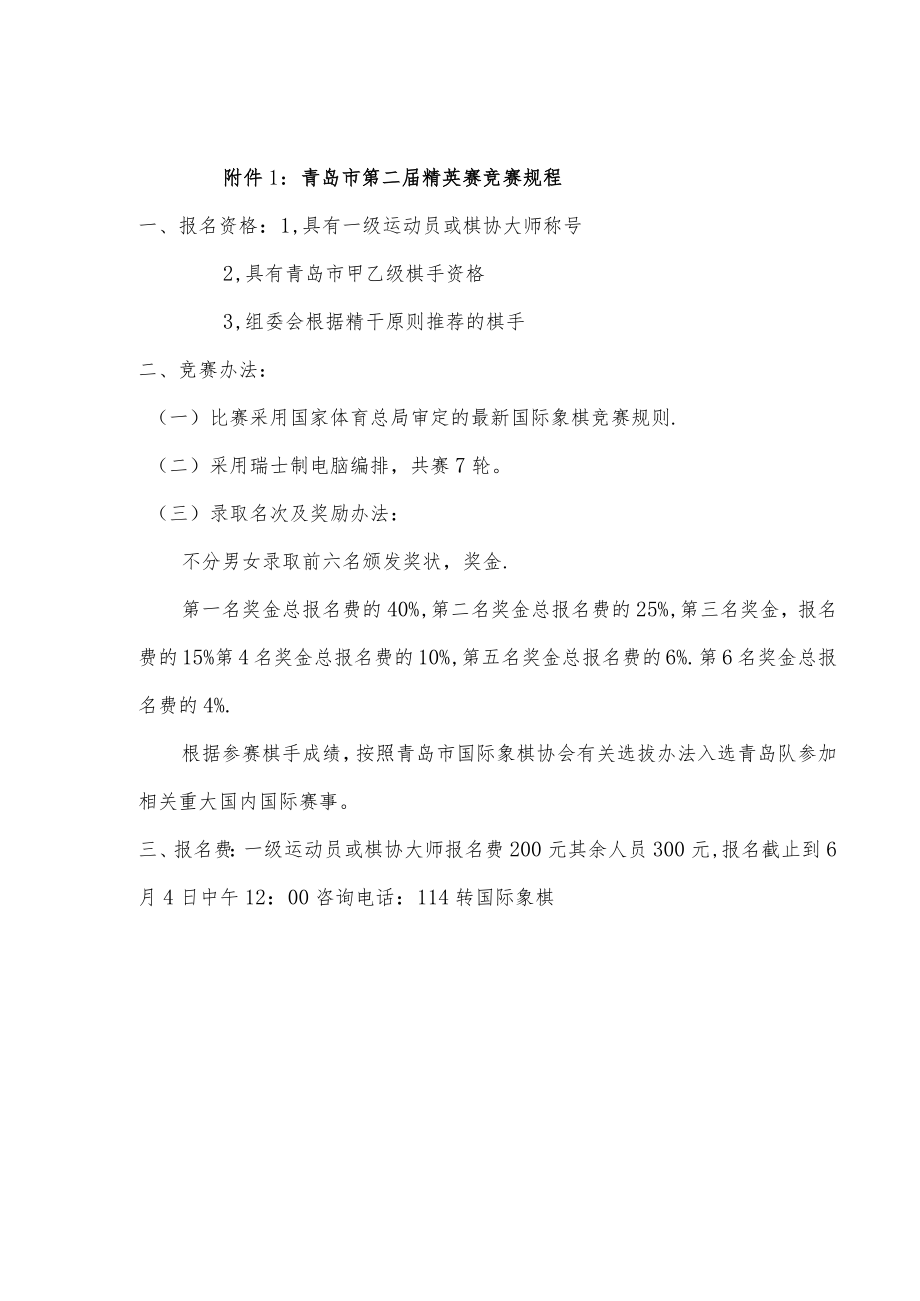 附件1：青岛市第二届精英赛竞赛规程

一、报名资格：1,具有一级运动员或棋协大师称号

2,具有青岛市甲乙级棋手资格

3,组委会根据精干原则推荐的棋手

二、竞赛办法：

（一）比赛采用国家体育总局审定的最新国际象棋竞赛规则.

（二）采用瑞士制电脑编排，共赛7轮。

（三）录取名次及奖励办法：

不分男女录取前六名颁发奖状，奖金.

第一名奖金总报名费的40%,第二名奖金总报名费的25%,第三名奖金，报名费的15%第4名奖金总报名费的10%,第五名奖金总报名费的6%.第6名奖金总报名费的4%.

根据参赛棋手成绩，按照青岛市国际象棋协会有关选拔办法入选青岛队参加相关重大国内国际赛事。

三、报名费:一级运动员或棋协大师报名费200元其余人员300元,报名截止到6月4日中午12：00咨询电话：114转国际象棋